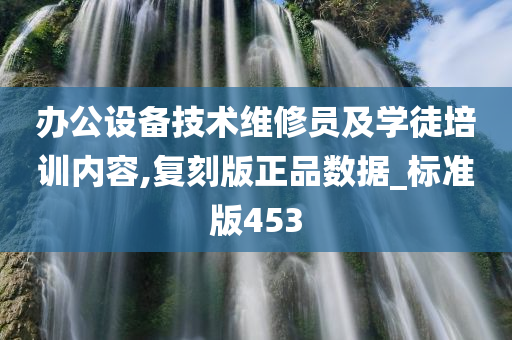 办公设备技术维修员及学徒培训内容,复刻版正品数据_标准版453